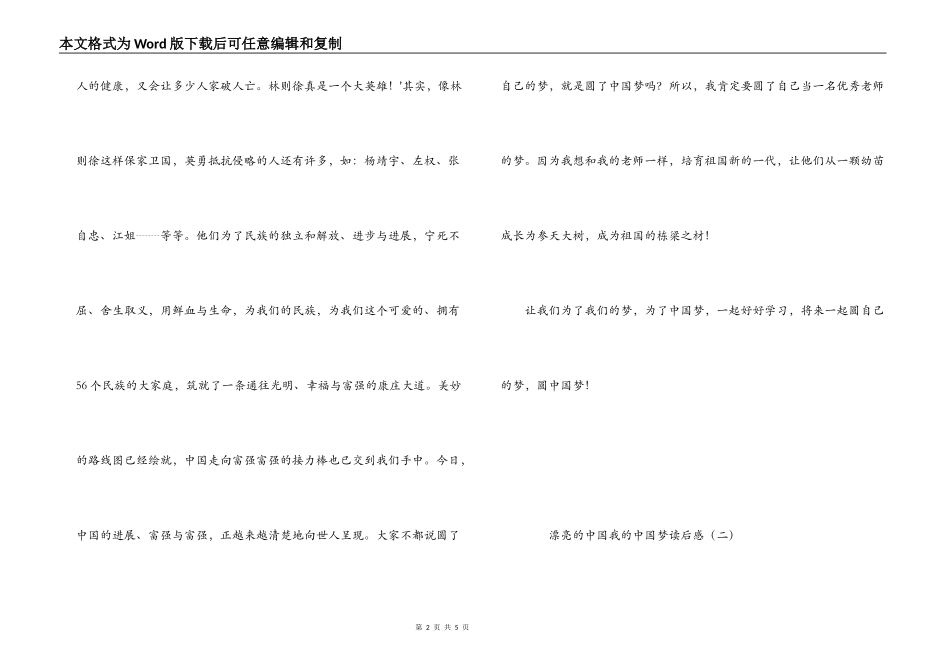 本文格式为Word版下载后可任意编辑和复制

人的健康，又会让多少人家破人亡。林则徐真是一个大英雄！'其实，像林则徐这样保家卫国，英勇抵抗侵略的人还有许多，如：杨靖宇、左权、张自忠、江姐……等等。他们为了民族的独立和解放、进步与进展，宁死不屈、舍生取义，用鲜血与生命，为我们的民族，为我们这个可爱的、拥有56个民族的大家庭，筑就了一条通往光明、幸福与富强的康庄大道。美妙的路线图已经绘就，中国走向富强富强的接力棒也已交到我们手中。今日，中国的进展、富强与富强，正越来越清楚地向世人呈现。大家不都说圆了自己的梦，就是圆了中国梦吗？所以，我肯定要圆了自己当一名优秀老师的梦。因为我想和我的老师一样，培育祖国新的一代，让他们从一颗幼苗成长为参天大树，成为祖国的栋梁之材！

让我们为了我们的梦，为了中国梦，一起好好学习，将来一起圆自己的梦，圆中国梦！

漂亮的中国我的中国梦读后感（二）

第 2 页 共 5 页